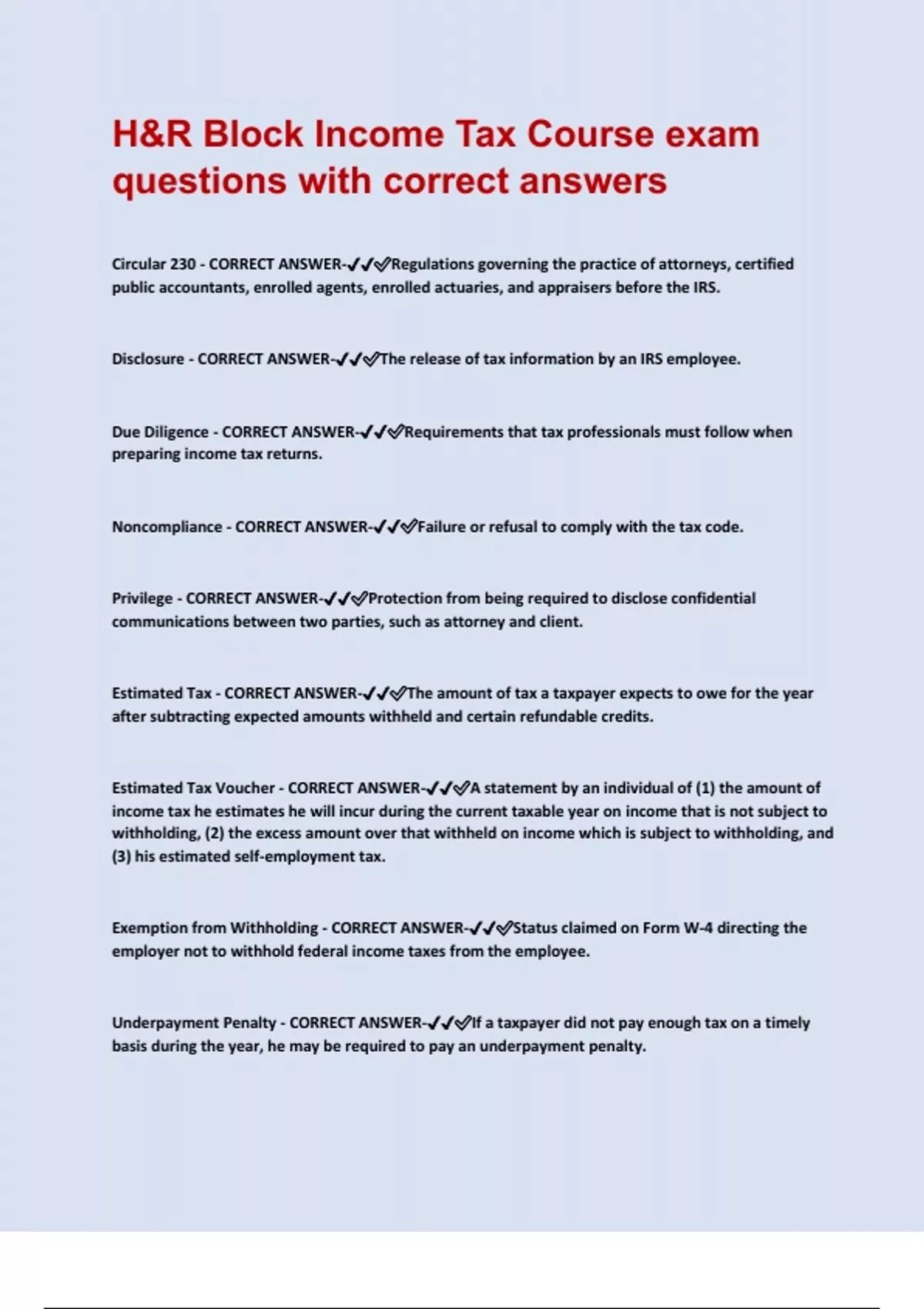 H&R Block Income Tax Course exam questions with correct answers

Circular 230 - CORRECT ANSWER-✔✔✅Regulations governing the practice of attorneys, certified public accountants, enrolled agents, enrolled actuaries, and appraisers before the IRS.

Disclosure - CORRECT ANSWER-✔✔✅The release of tax information by an IRS employee.

Due Diligence - CORRECT ANSWER-✔✔✅Requirements that tax professionals must follow when preparing income tax returns.

Noncompliance - CORRECT ANSWER-✔✔✅Failure or refusal to comply with the tax code.

Privilege - CORRECT ANSWER-✔✔✅Protection from being required to disclose confidential communications between two parties, such as attorney and client.

Estimated Tax - CORRECT ANSWER-✔✔✅The amount of tax a taxpayer expects to owe for the year after subtracting expected amounts withheld and certain refundable credits.

Estimated Tax Voucher - CORRECT ANSWER-✔✔✅A statement by an individual of (1) the amount of income tax he estimates he will incur during the current taxable year on income that is not subject to withholding, (2) the excess amount over that withheld on income which is subject to withholding, and (3) his estimated self-employment tax.

Exemption from Withholding - CORRECT ANSWER-✔✔✅Status claimed on Form W-4 directing the employer not to withhold federal income taxes from the employee.

Underpayment Penalty - CORRECT ANSWER-✔✔✅If a taxpayer did not pay enough tax on a timely basis during the year, he may be required to pay an underpayment penalty.